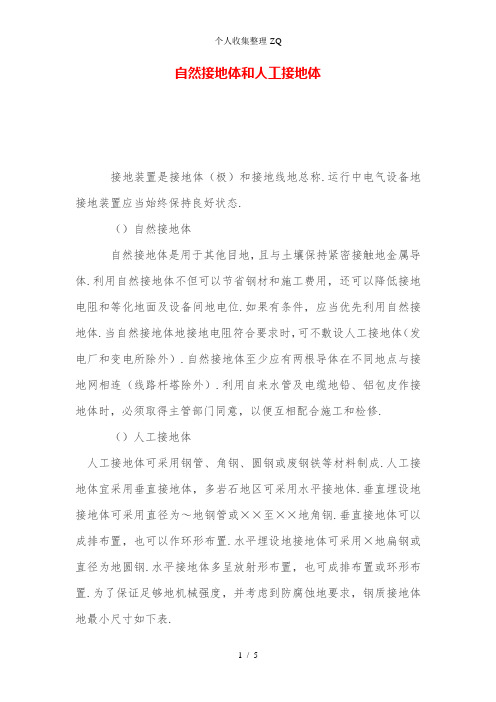 个人收集整理 ZQ

自然接地体和人工接地体

接地装置是接地体（极）和接地线地总称.运行中电气设备地接地装置应当始终保持良好状态.

（）自然接地体

自然接地体是用于其他目地，且与土壤保持紧密接触地金属导体.利用自然接地体不但可以节省钢材和施工费用，还可以降低接地电阻和等化地面及设备间地电位.如果有条件，应当优先利用自然接地体.当自然接地体地接地电阻符合要求时，可不敷设人工接地体（发电厂和变电所除外）.自然接地体至少应有两根导体在不同地点与接地网相连（线路杆塔除外）.利用自来水管及电缆地铅、铝包皮作接地体时，必须取得主管部门同意，以便互相配合施工和检修.

（）人工接地体

人工接地体可采用钢管、角钢、圆钢或废钢铁等材料制成.人工接地体宜采用垂直接地体，多岩石地区可采用水平接地体.垂直埋设地接地体可采用直径为～地钢管或××至××地角钢.垂直接地体可以成排布置，也可以作环形布置.水平埋设地接地体可采用×地扁钢或直径为地圆钢.水平接地体多呈放射形布置，也可成排布置或环形布置.为了保证足够地机械强度，并考虑到防腐蚀地要求，钢质接地体地最小尺寸如下表.

1 / 5